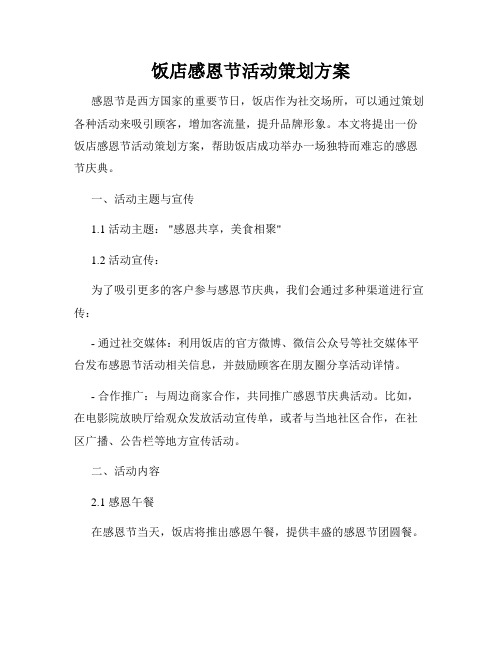 饭店感恩节活动策划方案

感恩节是西方国家的重要节日，饭店作为社交场所，可以通过策划各种活动来吸引顾客，增加客流量，提升品牌形象。本文将提出一份饭店感恩节活动策划方案，帮助饭店成功举办一场独特而难忘的感恩节庆典。

一、活动主题与宣传

1.1 活动主题："感恩共享，美食相聚"

1.2 活动宣传：

为了吸引更多的客户参与感恩节庆典，我们会通过多种渠道进行宣传：

- 通过社交媒体：利用饭店的官方微博、微信公众号等社交媒体平台发布感恩节活动相关信息，并鼓励顾客在朋友圈分享活动详情。

- 合作推广：与周边商家合作，共同推广感恩节庆典活动。比如，在电影院放映厅给观众发放活动宣传单，或者与当地社区合作，在社区广播、公告栏等地方宣传活动。

二、活动内容

2.1 感恩午餐

在感恩节当天，饭店将推出感恩午餐，提供丰盛的感恩节团圆餐。